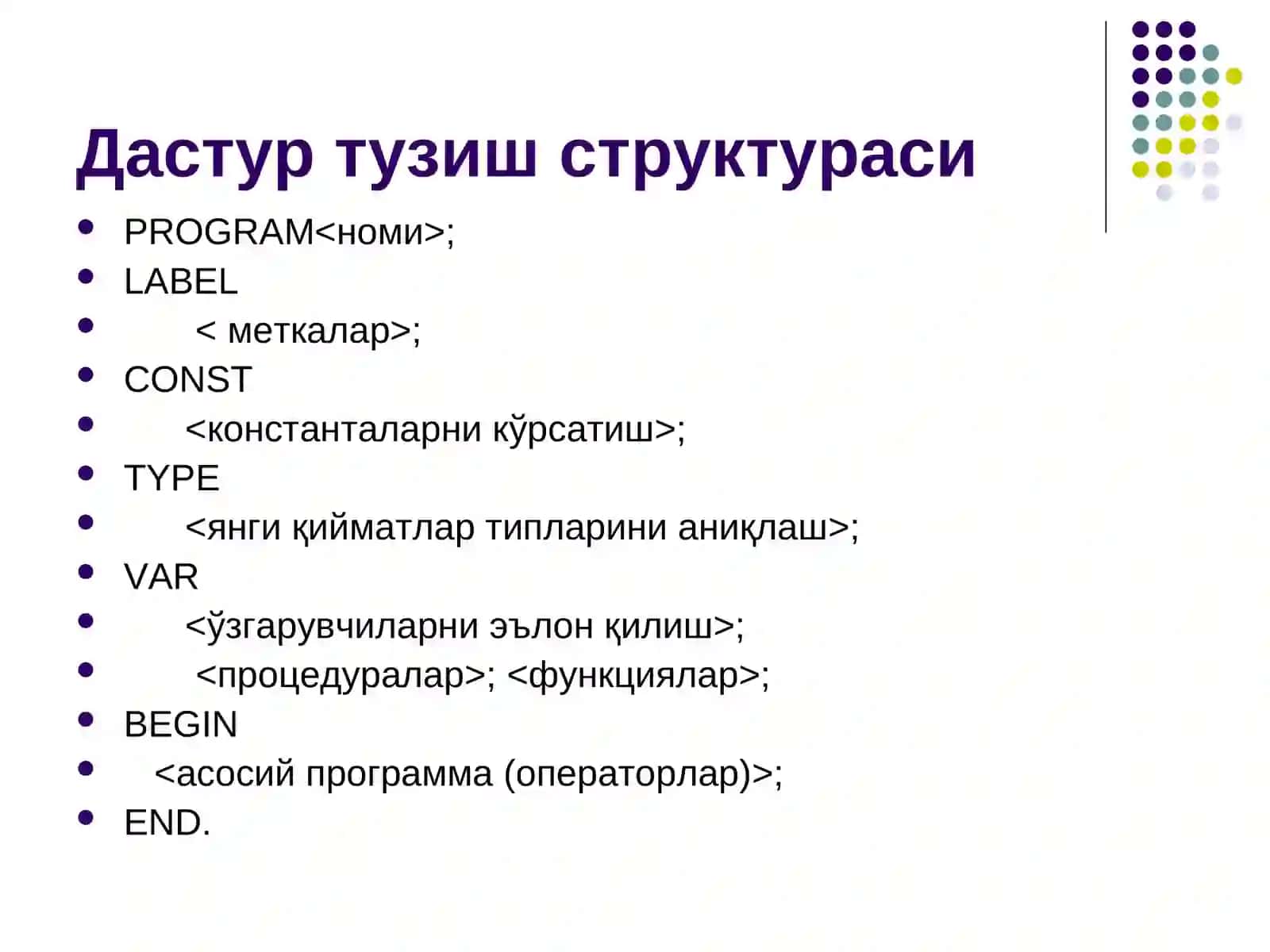 Дастур тузиш структураси

- PROGRAM<номи>;
- LABEL
- < меткалар>;
- CONST
- <константаларни кўрсатиш>;
- TYPE
- <янги қийматлар типларини аниқлаш>;
- VAR
- <ўзгарувчиларни эълон қилиш>;
- <процедуралар>; <функциялар>;
- BEGIN
- <асосий программа (операторлар)>;
- END.